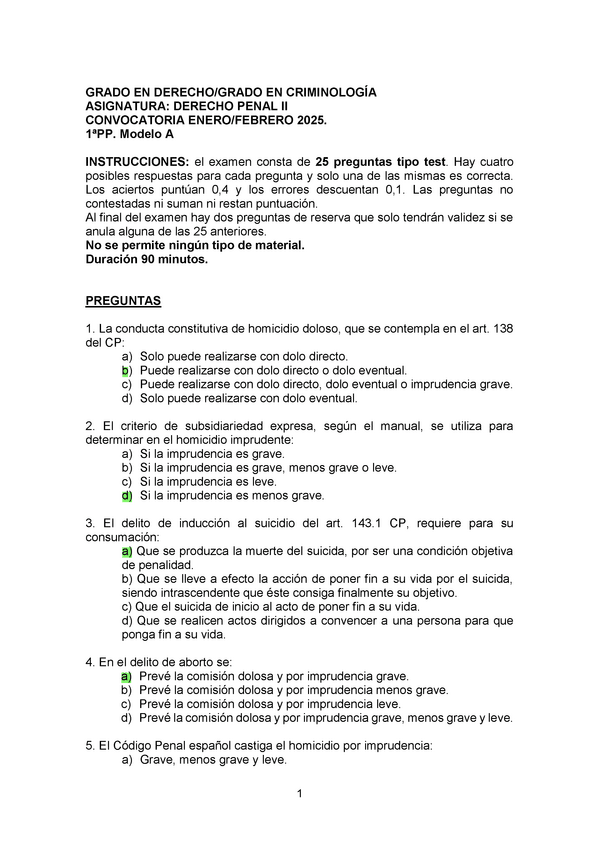 GRADO EN DERECHO/GRADO EN CRIMINOLOGÍA
ASIGNATURA: DERECHO PENAL II
CONVOCATORIA ENERO/FEBRERO 2025.
1ªPP. Modelo A

INSTRUCCIONES: el examen consta de 25 preguntas tipo test. Hay cuatro posibles respuestas para cada pregunta y solo una de las mismas es correcta. Los aciertos puntúan 0,4 y los errores descuentan 0,1. Las preguntas no contestadas ni suman ni restan puntuación.
Al final del examen hay dos preguntas de reserva que solo tendrán validez si se anula alguna de las 25 anteriores.
No se permite ningún tipo de material.
Duración 90 minutos.

PREGUNTAS

1. La conducta constitutiva de homicidio doloso, que se contempla en el art. 138 del CP:
a) Solo puede realizarse con dolo directo.
b) Puede realizarse con dolo directo o dolo eventual.
c) Puede realizarse con dolo directo, dolo eventual o imprudencia grave.
d) Solo puede realizarse con dolo eventual.

2. El criterio de subsidiariedad expresa, según el manual, se utiliza para determinar en el homicidio imprudente:
a) Si la imprudencia es grave.
b) Si la imprudencia es grave, menos grave o leve.
c) Si la imprudencia es leve.
d) Si la imprudencia es menos grave.

3. El delito de inducción al suicidio del art. 143.1 CP, requiere para su consumación:
a) Que se produzca la muerte del suicida, por ser una condición objetiva de penalidad.
b) Que se lleve a efecto la acción de poner fin a su vida por el suicida, siendo intrascendente que éste consiga finalmente su objetivo.
c) Que el suicida de inicio al acto de poner fin a su vida.
d) Que se realicen actos dirigidos a convencer a una persona para que ponga fin a su vida.

4. En el delito de aborto se:
a) Prevé la comisión dolosa y por imprudencia grave.
b) Prevé la comisión dolosa y por imprudencia menos grave.
c) Prevé la comisión dolosa y por imprudencia leve.
d) Prevé la comisión dolosa y por imprudencia grave, menos grave y leve.

5. El Código Penal español castiga el homicidio por imprudencia:
a) Grave, menos grave y leve.

1